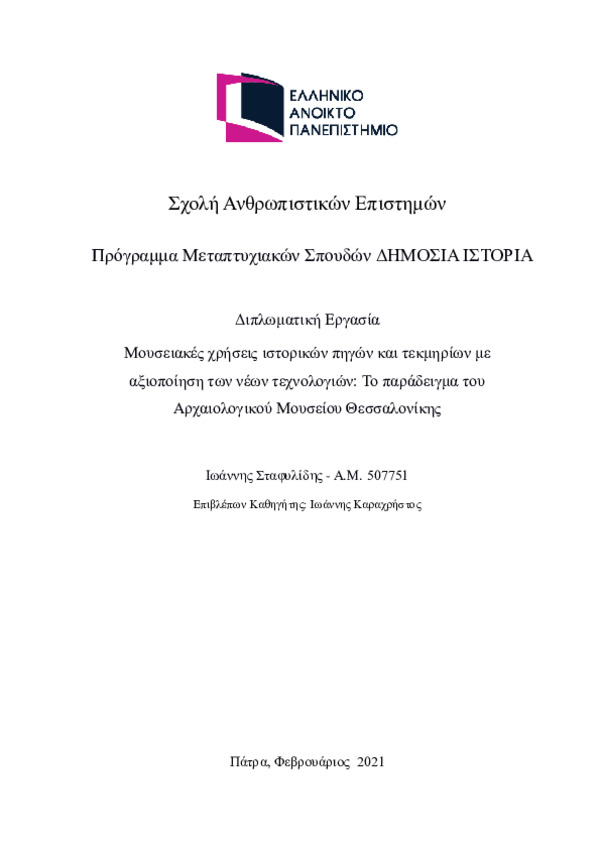 ΕΛΛΗΝΙΚΟ ΑΝΟΙΚΤΟ ΠΑΝΕΠΙΣΤΗΜΙΟ

Σχολή Ανθρωπιστικών Επιστημών

Πρόγραμμα Μεταπτυχιακών Σπουδών ΔΗΜΟΣΙΑ ΙΣΤΟΡΙΑ

Διπλωματική Εργασία

Μουσειακές χρήσεις ιστορικών πηγών και τεκμηρίων με αξιοποίηση των νέων τεχνολογιών: Το παράδειγμα του Αρχαιολογικού Μουσείου Θεσσαλονίκης

Ιωάννης Σταφυλίδης - Α.Μ. 507751

Επιβλέπων Καθηγήτης: Ιωάννης Καραχρήστος

Πάτρα, Φεβρουάριος 2021